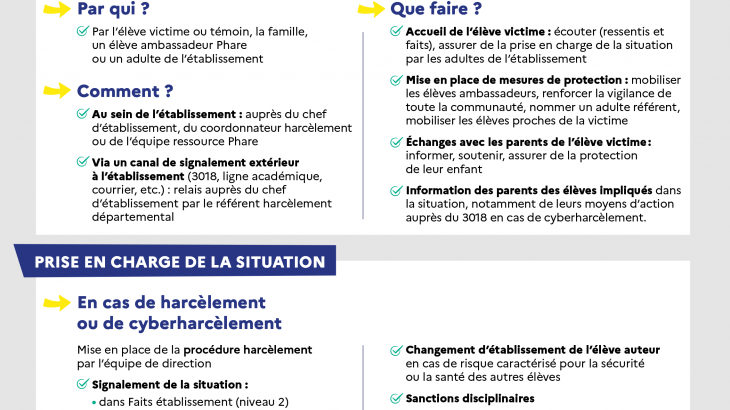 Par qui ?

Par l'élève victime ou témoin, la famille, un élève ambassadeur Phare ou un adulte de l'établissement

Comment ?

Au sein de l'établissement : auprès du chef d'établissement, du coordonnateur harcèlement ou de l'équipe ressource Phare

Via un canal de signalement extérieur à l'établissement (3018, ligne académique, courrier, etc.) : relais auprès du chef d'établissement par le référent harcèlement départemental

Que faire ?

Accueil de l'élève victime : écouter (ressentis et faits), assurer de la prise en charge de la situation par les adultes de l'établissement

Mise en place de mesures de protection : mobiliser les élèves ambassadeurs, renforcer la vigilance de toute la communauté, nommer un adulte référent, mobiliser les élèves proches de la victime

Échanges avec les parents de l'élève victime : informer, soutenir, assurer de la protection de leur enfant

Information des parents des élèves impliqués dans la situation, notamment de leurs moyens d'action auprès du 3018 en cas de cyberharcèlement.

PRISE EN CHARGE DE LA SITUATION

En cas de harcèlement ou de cyberharcèlement

Mise en place de la procédure harcèlement par l'équipe de direction

Signalement de la situation :

• dans Faits établissement (niveau 2)

Changement d'établissement de l'élève auteur en cas de risque caractérisé pour la sécurité ou la santé des autres élèves

Sanctions disciplinaires